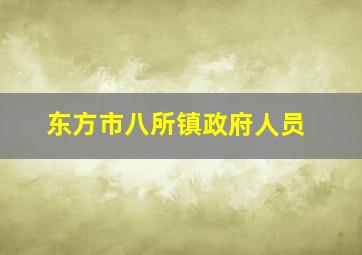 东方市八所镇政府人员